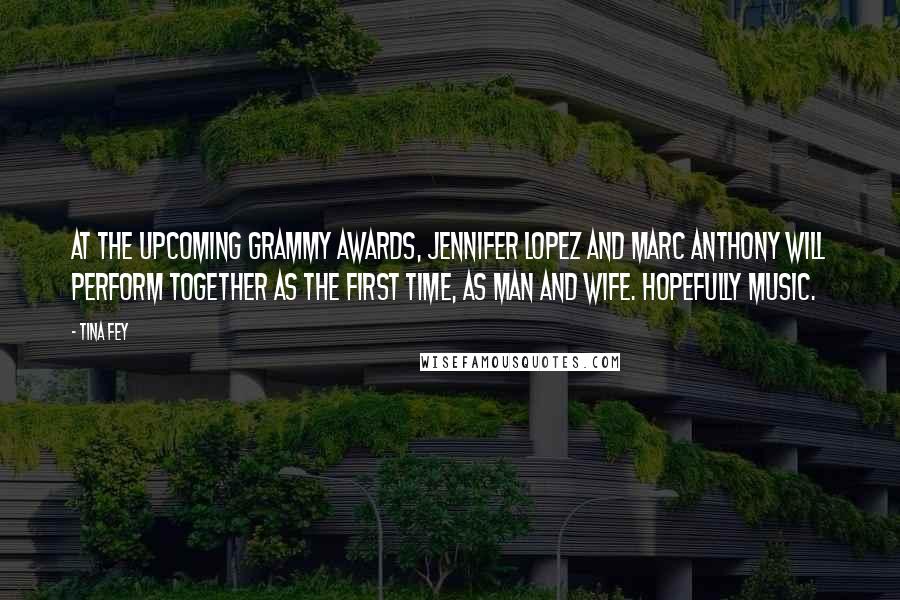 AT THE UPCOMING GRAMMY AWARDS, JENNIFER LOPEZ AND MARC ANTHONY WILL PERFORM TOGETHER AS THE FIRST TIME, AS MAN AND WIFE. HOPEFULLY MUSIC.

- TINA FEY

WISEFAMOUSQUOTES.COM